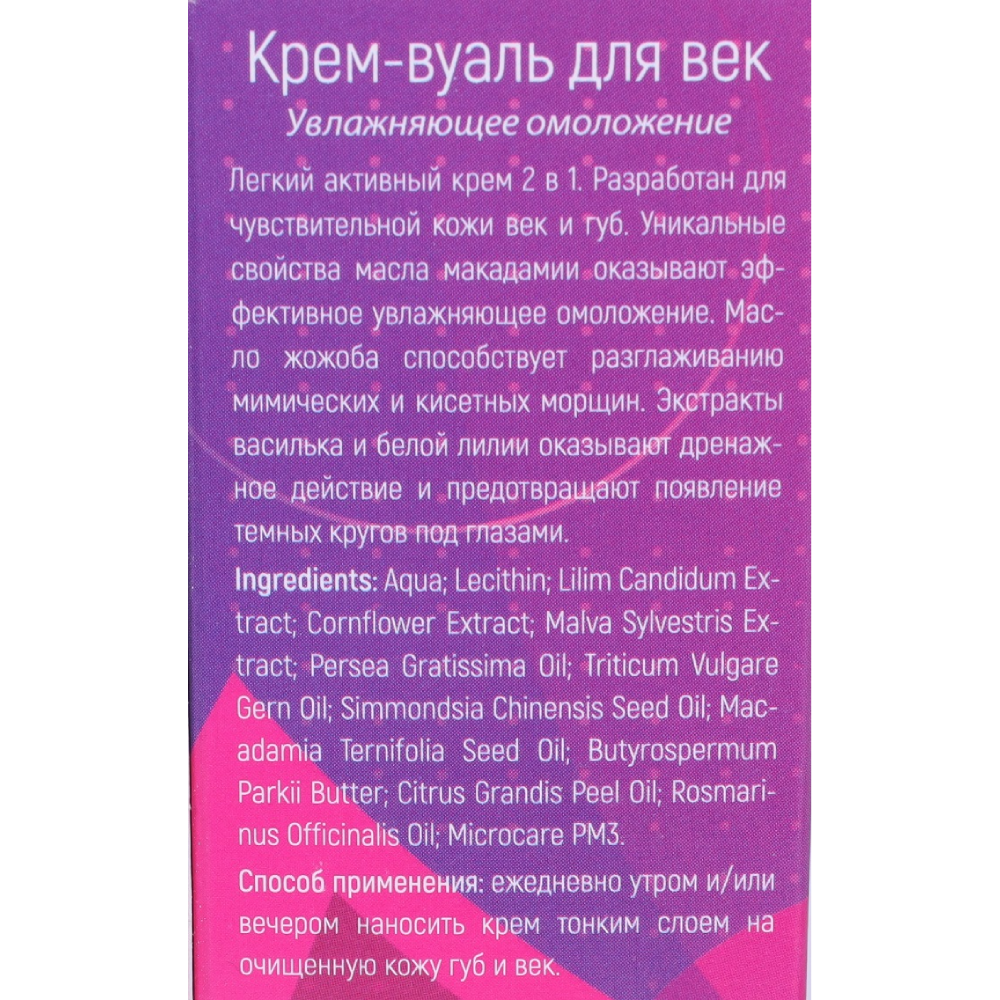 Крем-вуаль для век

Увлажняющее омоложение

Легкий активный крем 2 в 1. Разработан для чувствительной кожи век и губ. Уникальные свойства масла макадамии оказывают эффективное увлажняющее омоложение. Масло жожоба способствует разглаживанию мимических и кисетных морщин. Экстракты василька и белой лилии оказывают дренажное действие и предотвращают появление темных кругов под глазами.

Ingredients: Aqua; Lecithin; Lilim Candidum Extract; Cornflower Extract; Malva Sylvestris Extract; Persea Gratissima Oil; Triticum Vulgare Gern Oil; Simmondsia Chinensis Seed Oil; Macadamia Ternifolia Seed Oil; Butyrospermum Parkii Butter; Citrus Grandis Peel Oil; Rosmarinus Officinalis Oil; Microcare PM3.

Способ применения: ежедневно утром и/или вечером наносить крем тонким слоем на очищенную кожу губ и век.